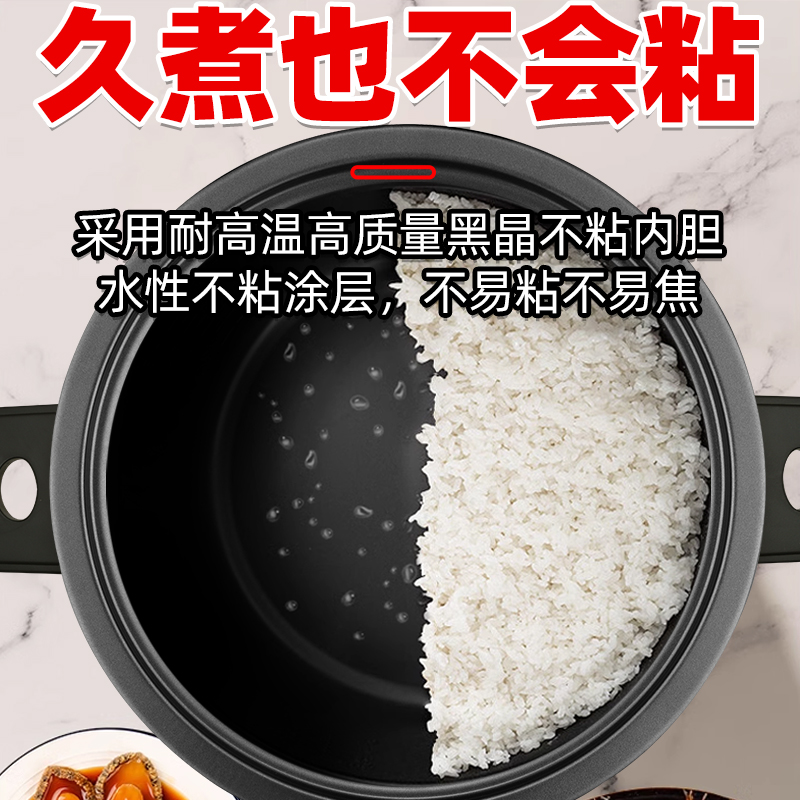 久煮也不会粘

采用耐高温高质量黑晶不粘内胆
水性不粘涂层，不易粘不易焦